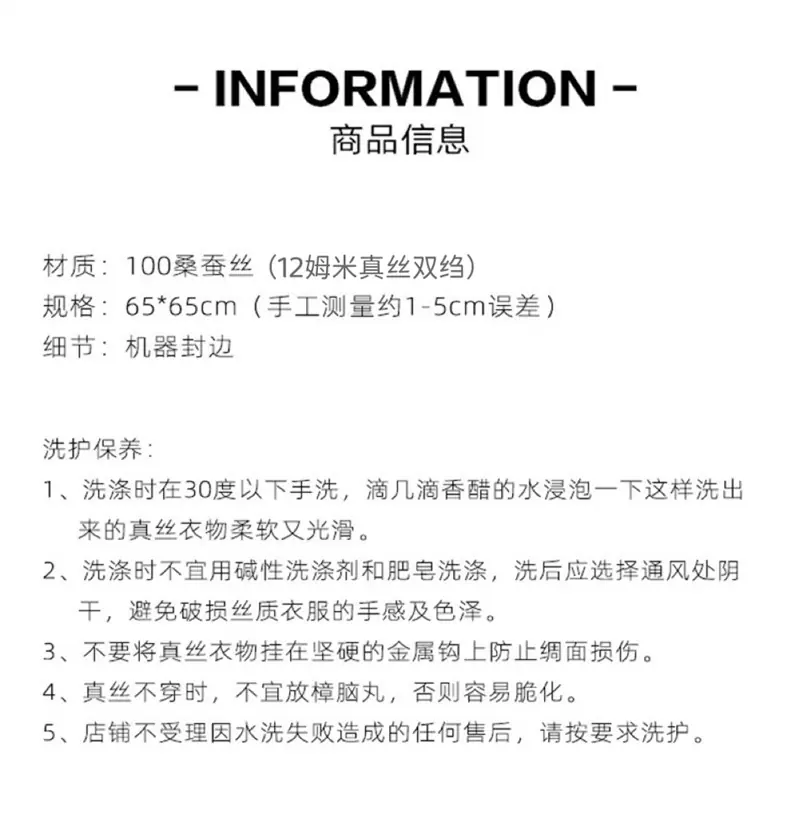 - INFORMATION -
商品信息

材质：100桑蚕丝（12姆米真丝双绉）
规格：65*65cm（手工测量约1-5cm误差）
细节：机器封边

洗护保养：
1、洗涤时在30度以下手洗，滴几滴香醋的水浸泡一下这样洗出来的真丝衣物柔软又光滑。
2、洗涤时不宜用碱性洗涤剂和肥皂洗涤，洗后应选择通风处阴干，避免破损丝质衣服的手感及色泽。
3、不要将真丝衣物挂在坚硬的金属钩上防止绸面损伤。
4、真丝不穿时，不宜放樟脑丸，否则容易脆化。
5、店铺不受理因水洗失败造成的任何售后，请按要求洗护。